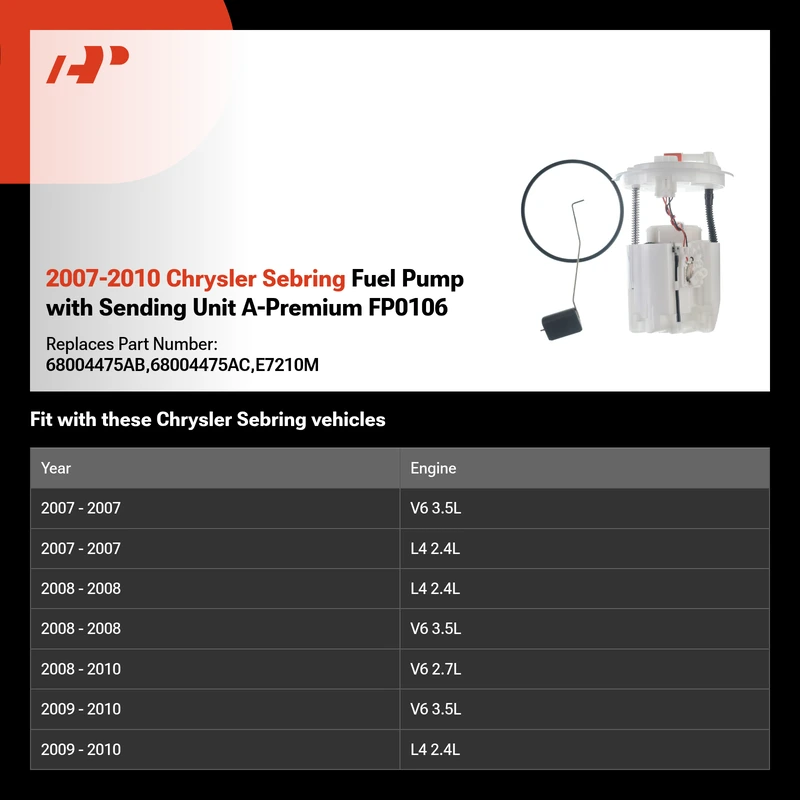 2007-2010 Chrysler Sebring Fuel Pump with Sending Unit A-Premium FP0106

Replaces Part Number:
68004475AB,68004475AC,E7210M

Fit with these Chrysler Sebring vehicles

| Year | Engine |
|---|---|
| 2007 - 2007 | V6 3.5L |
| 2007 - 2007 | L4 2.4L |
| 2008 - 2008 | L4 2.4L |
| 2008 - 2008 | V6 3.5L |
| 2008 - 2010 | V6 2.7L |
| 2009 - 2010 | V6 3.5L |
| 2009 - 2010 | L4 2.4L |